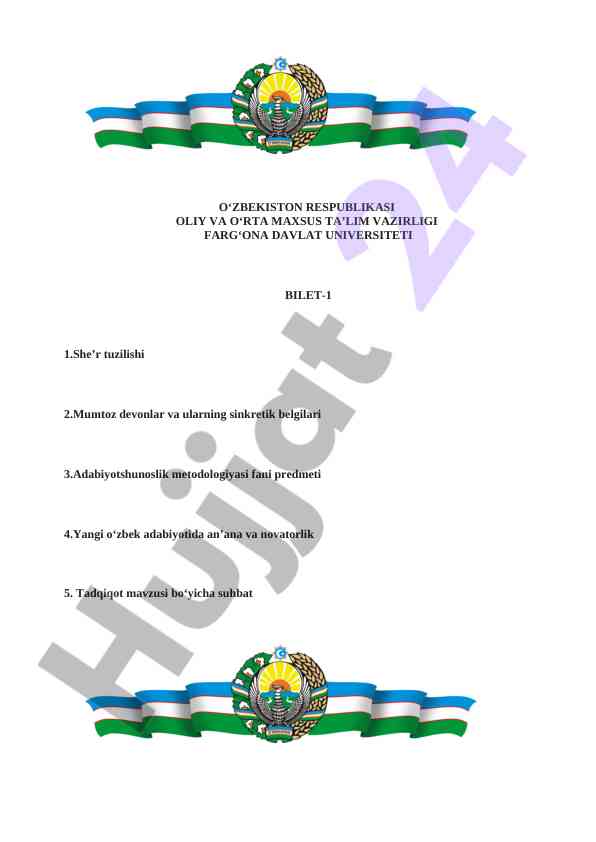 O‘ZBEKISTON RESPUBLIKASI
OLIY VA O‘RTA MAXSUS TA’LIM VAZIRLIGI
FARG‘ONA DAVLAT UNIVERSITETI

BILET-1

1.She’r tuzilishi

2.Mumtoz devonlar va ularning sinkretik belgilari

3.Adabiyotshunoslik metodologiyasi fani predmeti

4.Yangi o‘zbek adabiyotida an’ana va novatorlik

5. Tadqiqot mavzusi bo‘yicha suhbat

Hujjat 24